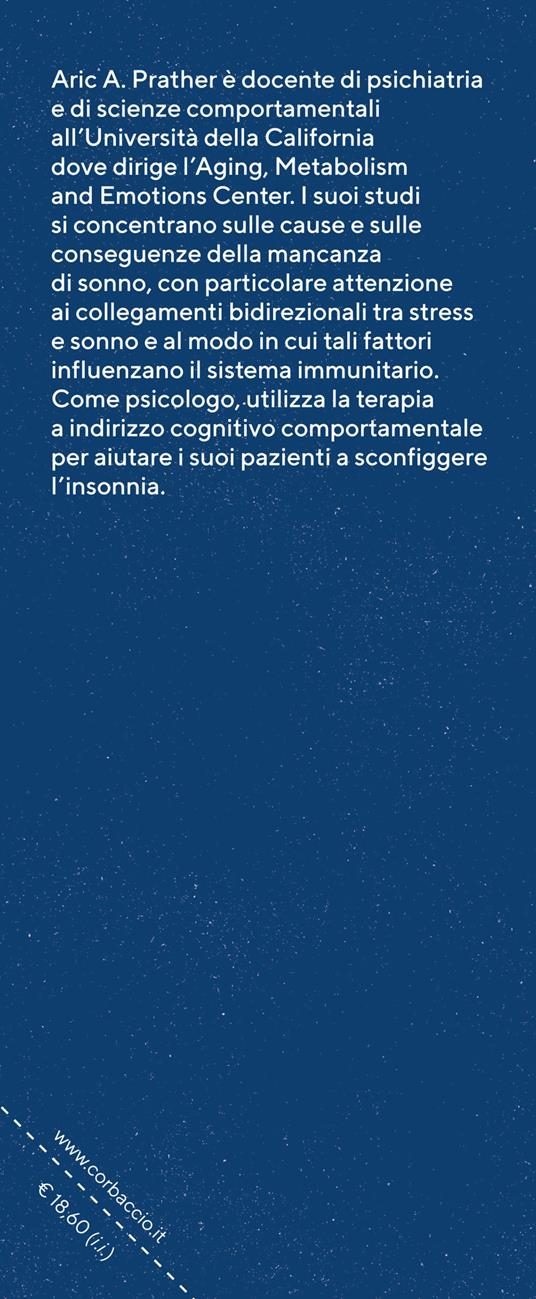 Aric A. Prather è docente di psichiatria e di scienze comportamentali all'Università della California dove dirige l'Aging, Metabolism and Emotions Center. I suoi studi si concentrano sulle cause e sulle conseguenze della mancanza di sonno, con particolare attenzione ai collegamenti bidirezionali tra stress e sonno e al modo in cui tali fattori influenzano il sistema immunitario. Come psicologo, utilizza la terapia a indirizzo cognitivo comportamentale per aiutare i suoi pazienti a sconfiggere l'insonnia.

www.corbaccio.it

€ 18,60 (i.i.)